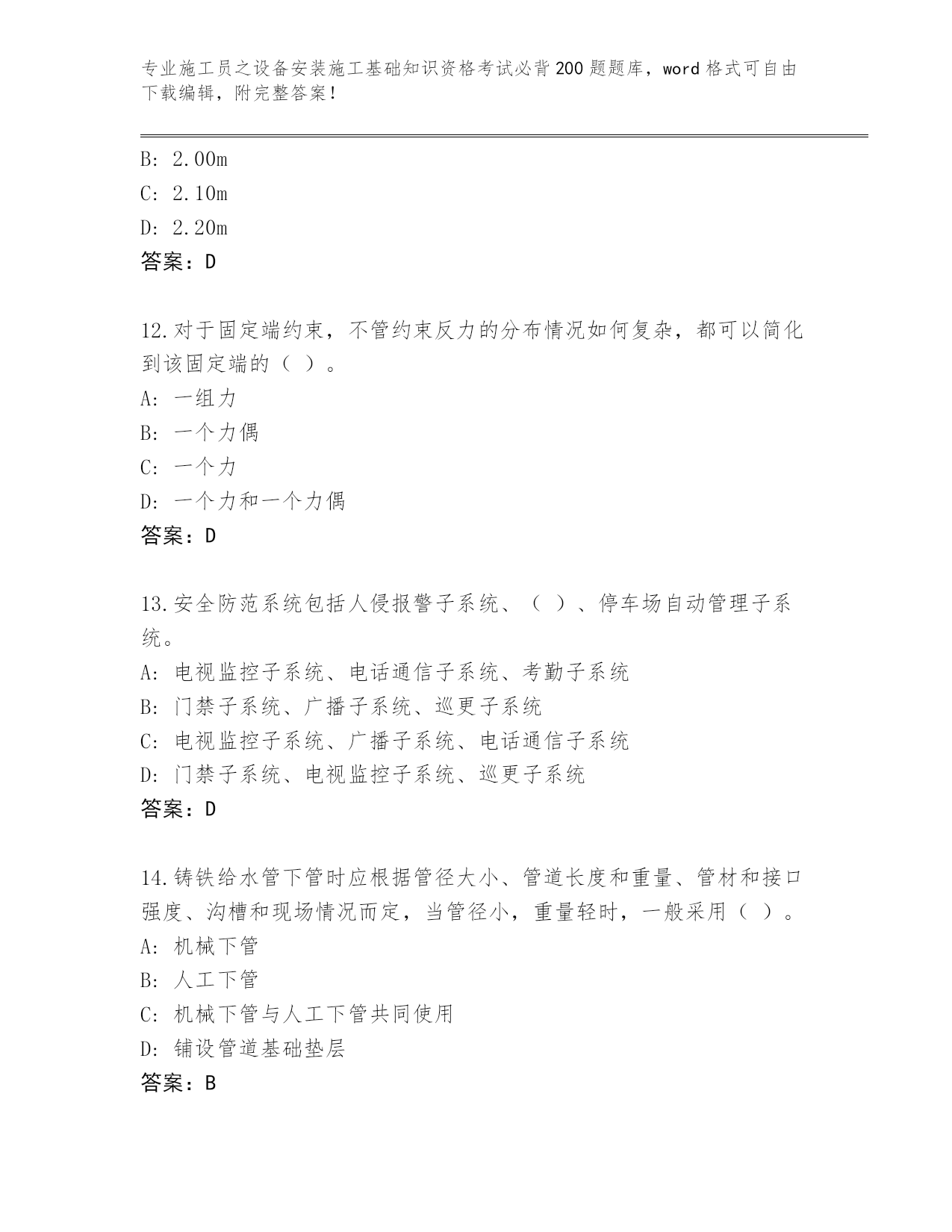 专业施工员之设备安装施工基础知识资格考试必背200题题库，word格式可自由下载编辑，附完整答案！

B: 2.00m
C: 2.10m
D: 2.20m
答案：D

12.对于固定端约束，不管约束反力的分布情况如何复杂，都可以简化到该固定端的（ ）。
A: 一组力
B: 一个力偶
C: 一个力
D: 一个力和一个力偶
答案：D

13.安全防范系统包括人侵报警子系统、（ ）、停车场自动管理子系统。
A: 电视监控子系统、电话通信子系统、考勤子系统
B: 门禁子系统、广播子系统、巡更子系统
C: 电视监控子系统、广播子系统、电话通信子系统
D: 门禁子系统、电视监控子系统、巡更子系统
答案：D

14.铸铁给水管下管时应根据管径大小、管道长度和重量、管材和接口强度、沟槽和现场情况而定，当管径小，重量轻时，一般采用（ ）。
A: 机械下管
B: 人工下管
C: 机械下管与人工下管共同使用
D: 铺设管道基础垫层
答案：B